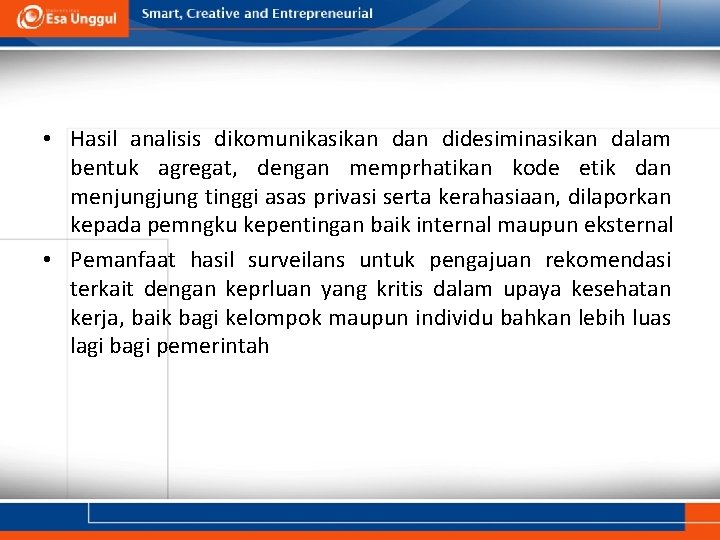 Esa Unggul

Smart, Creative and Entrepreneurial

• Hasil analisis dikomunikasikan dan didesiminasikan dalam bentuk agregat, dengan memprhatikan kode etik dan menjungjung tinggi asas privasi serta kerahasiaan, dilaporkan kepada pemngku kepentingan baik internal maupun eksternal

• Pemanfaat hasil surveilans untuk pengajuan rekomendasi terkait dengan keprluan yang kritis dalam upaya kesehatan kerja, baik bagi kelompok maupun individu bahkan lebih luas lagi bagi pemerintah